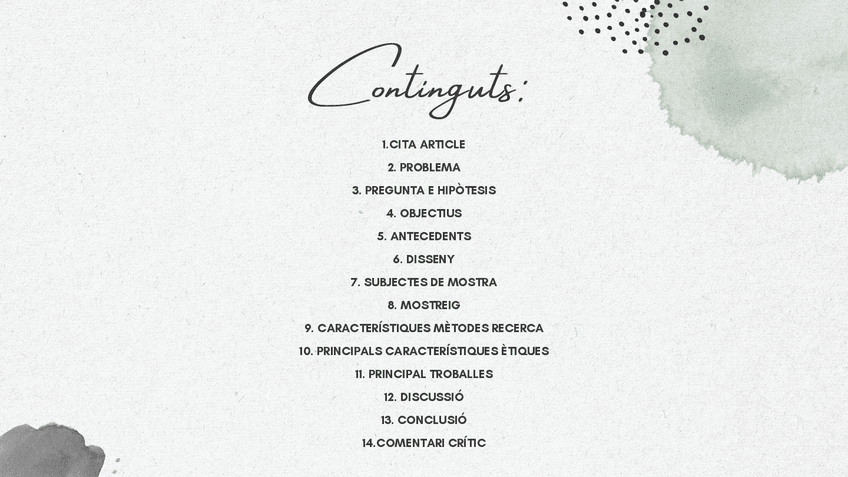 Continguts:

1.CITA ARTICLE
2. PROBLEMA
3. PREGUNTA E HIPÒTESIS
4. OBJECTIUS
5. ANTECEDENTS
6. DISSENY
7. SUBJECTES DE MOSTRA
8. MOSTREIG
9. CARACTERÍSTIQUES MÈTODES RECERCA
10. PRINCIPALS CARACTERÍSTIQUES ÈTIQUES
11. PRINCIPAL TROBALLES
12. DISCUSSIÓ
13. CONCLUSIÓ
14.COMENTARI CRÍTIC